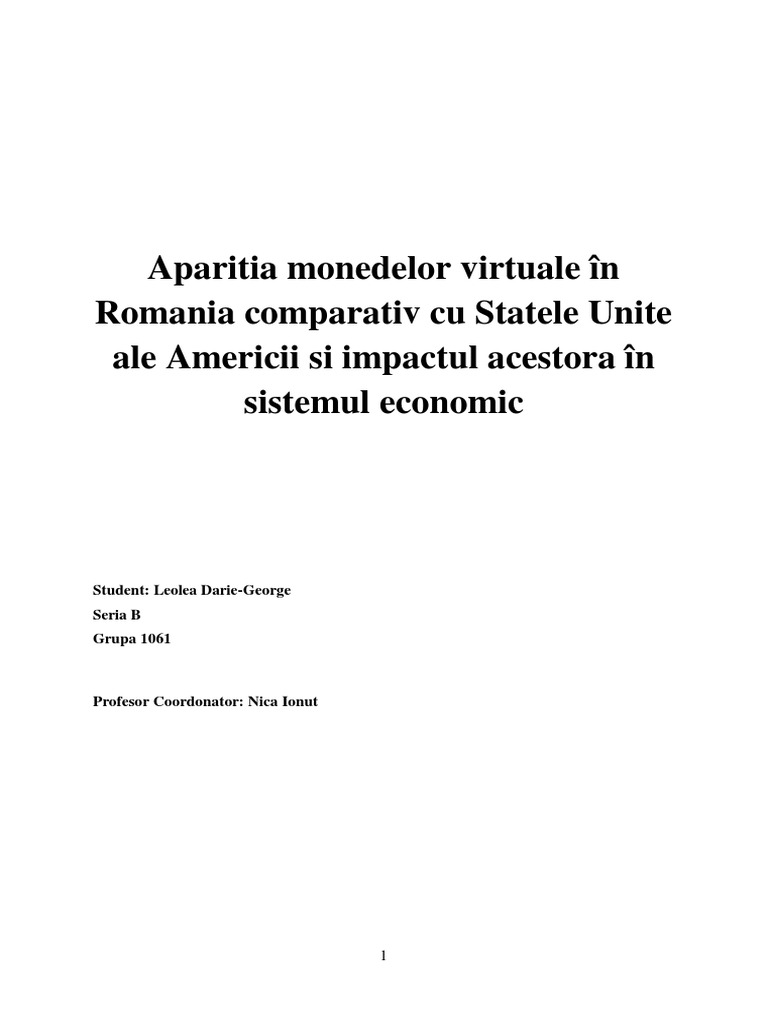 Aparitia monedelor virtuale în Romania comparativ cu Statele Unite ale Americii si impactul acestora în sistemul economic

Student: Leolea Darie-George
Seria B
Grupa 1061

Profesor Coordonator: Nica Ionut

1